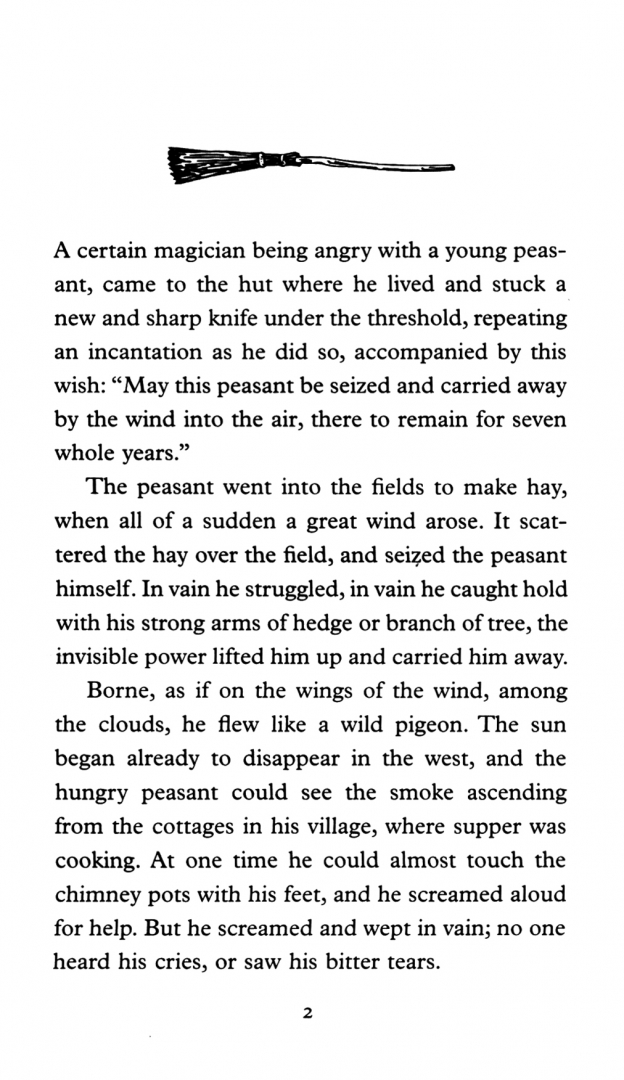 A certain magician being angry with a young peasant, came to the hut where he lived and stuck a new and sharp knife under the threshold, repeating an incantation as he did so, accompanied by this wish: "May this peasant be seized and carried away by the wind into the air, there to remain for seven whole years."

The peasant went into the fields to make hay, when all of a sudden a great wind arose. It scattered the hay over the field, and seized the peasant himself. In vain he struggled, in vain he caught hold with his strong arms of hedge or branch of tree, the invisible power lifted him up and carried him away.

Borne, as if on the wings of the wind, among the clouds, he flew like a wild pigeon. The sun began already to disappear in the west, and the hungry peasant could see the smoke ascending from the cottages in his village, where supper was cooking. At one time he could almost touch the chimney pots with his feet, and he screamed aloud for help. But he screamed and wept in vain; no one heard his cries, or saw his bitter tears.

2